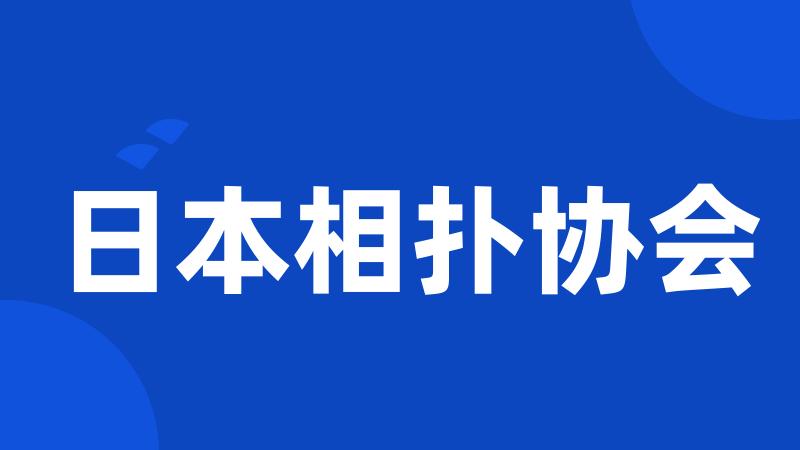 日本相扑协会